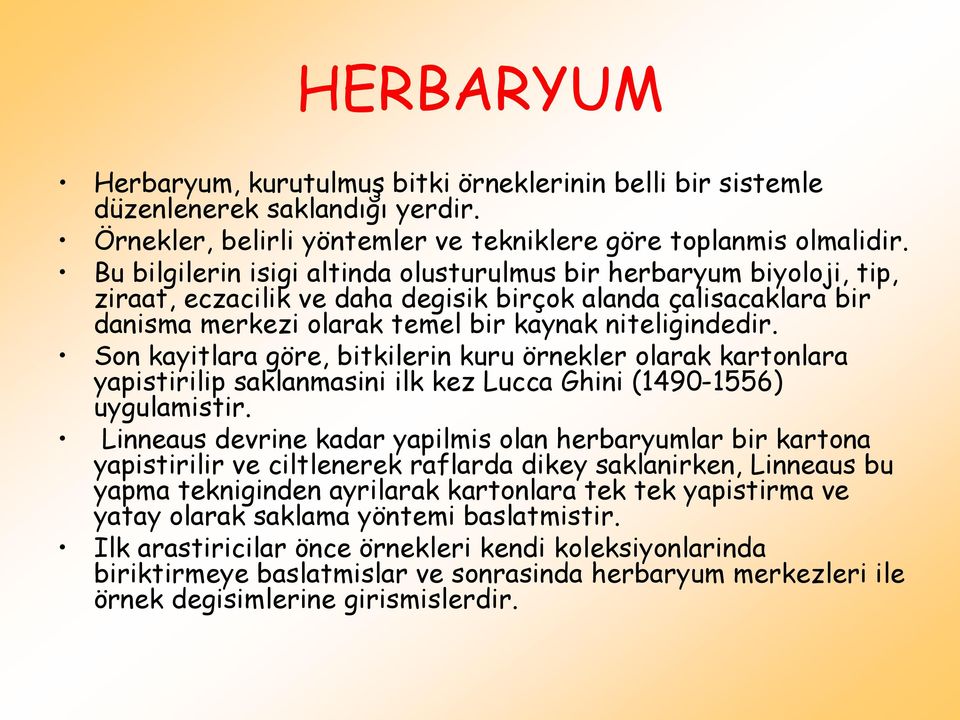 HERBARYUM

• Herbaryum, kurutulmuş bitki örneklerinin belli bir sistemle düzenlenerek saklandığı yerdir.

• Örnekler, belirli yöntemler ve tekniklere göre toplanmis olmalidir.

• Bu bilgilerin isigi altinda olusturulmus bir herbaryum biyoloji, tip, ziraat, eczacilik ve daha degisik birçok alanda çalisacaklara bir danisma merkezi olarak temel bir kaynak niteligindedir.

• Son kayitlara göre, bitkilerin kuru örnekler olarak kartonlara yapistirilip saklanmasini ilk kez Lucca Ghini (1490-1556) uygulamistir.

• Linneaus devrine kadar yapilmis olan herbaryumlar bir kartona yapistirilir ve ciltlenerek raflarda dikey saklanirken, Linneaus bu yapma tekniginden ayrilarak kartonlara tek tek yapistirma ve yatay olarak saklama yöntemi baslatmistir.

• Ilk arastiricilar önce örnekleri kendi koleksiyonlarinda biriktirmeye baslatmislar ve sonrasinda herbaryum merkezleri ile örnek degisimlerine girismislerdir.